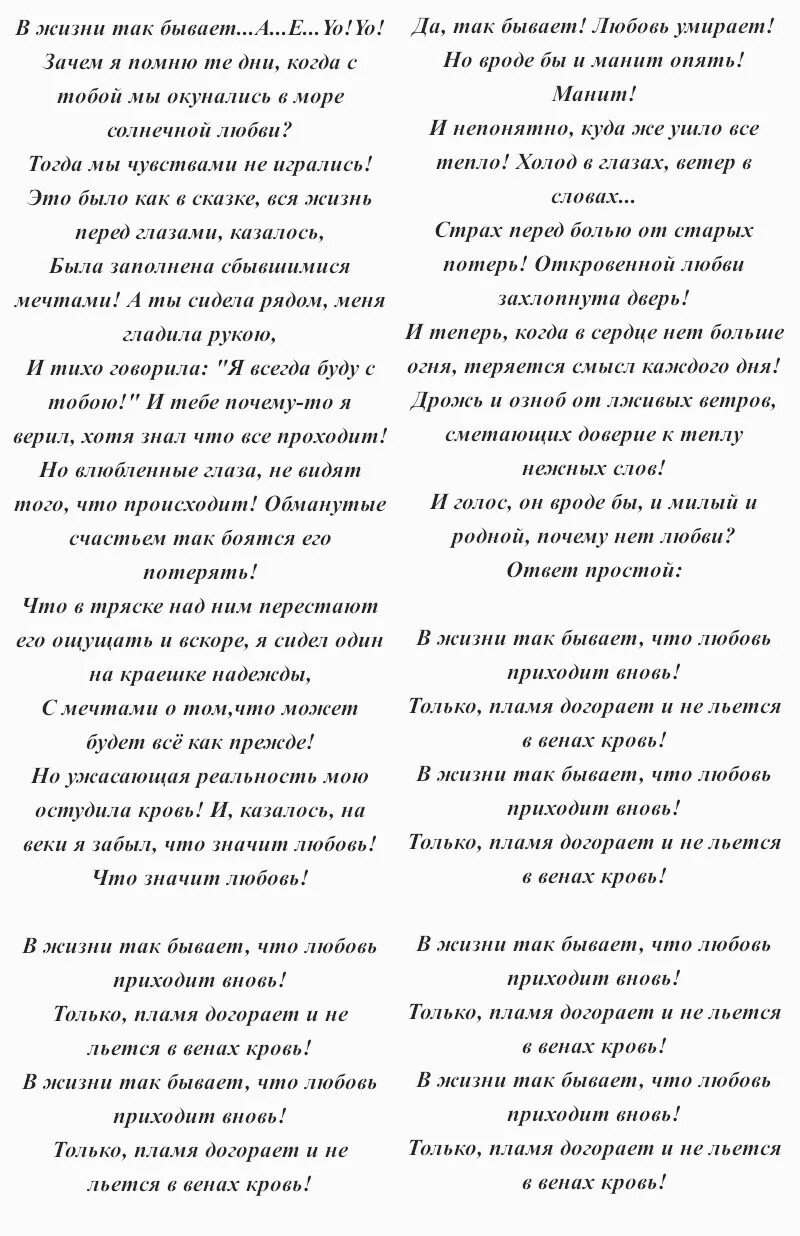 В жизни так бывает...А...Е...Yo!Yo!
Зачем я помню те дни, когда с тобой мы окунались в море солнечной любви?
Тогда мы чувствами не игрались!
Это было как в сказке, вся жизнь перед глазами, казалось,
Была заполнена сбывшимися мечтами! А ты сидела рядом, меня гладила рукою,
И тихо говорила: "Я всегда буду с тобою!" И тебе почему-то я верил, хотя знал что все проходит!
Но влюбленные глаза, не видят того, что происходит! Обманутые счастьем так боятся его потерять!
Что в тряске над ним перестают его ощущать и вскоре, я сидел один на краешке надежды,
С мечтами о том,что может будет всё как прежде!
Но ужасающая реальность мою остудила кровь! И, казалось, на веки я забыл, что значит любовь!
Что значит любовь!

В жизни так бывает, что любовь приходит вновь!
Только, пламя догорает и не льется в венах кровь!
В жизни так бывает, что любовь приходит вновь!
Только, пламя догорает и не льется в венах кровь!

Да, так бывает! Любовь умирает!
Но вроде бы и манит опять!
Манит!
И непонятно, куда же ушло все тепло! Холод в глазах, ветер в словах...
Страх перед болью от старых потерь! Откровенной любви захлопнута дверь!
И теперь, когда в сердце нет больше огня, теряется смысл каждого дня!
Дрожь и озноб от лживых ветров, сметающих доверие к теплу нежных слов!
И голос, он вроде бы, и милый и родной, почему нет любви?
Ответ простой:

В жизни так бывает, что любовь приходит вновь!
Только, пламя догорает и не льется в венах кровь!
В жизни так бывает, что любовь приходит вновь!
Только, пламя догорает и не льется в венах кровь!

В жизни так бывает, что любовь приходит вновь!
Только, пламя догорает и не льется в венах кровь!
В жизни так бывает, что любовь приходит вновь!
Только, пламя догорает и не льется в венах кровь!